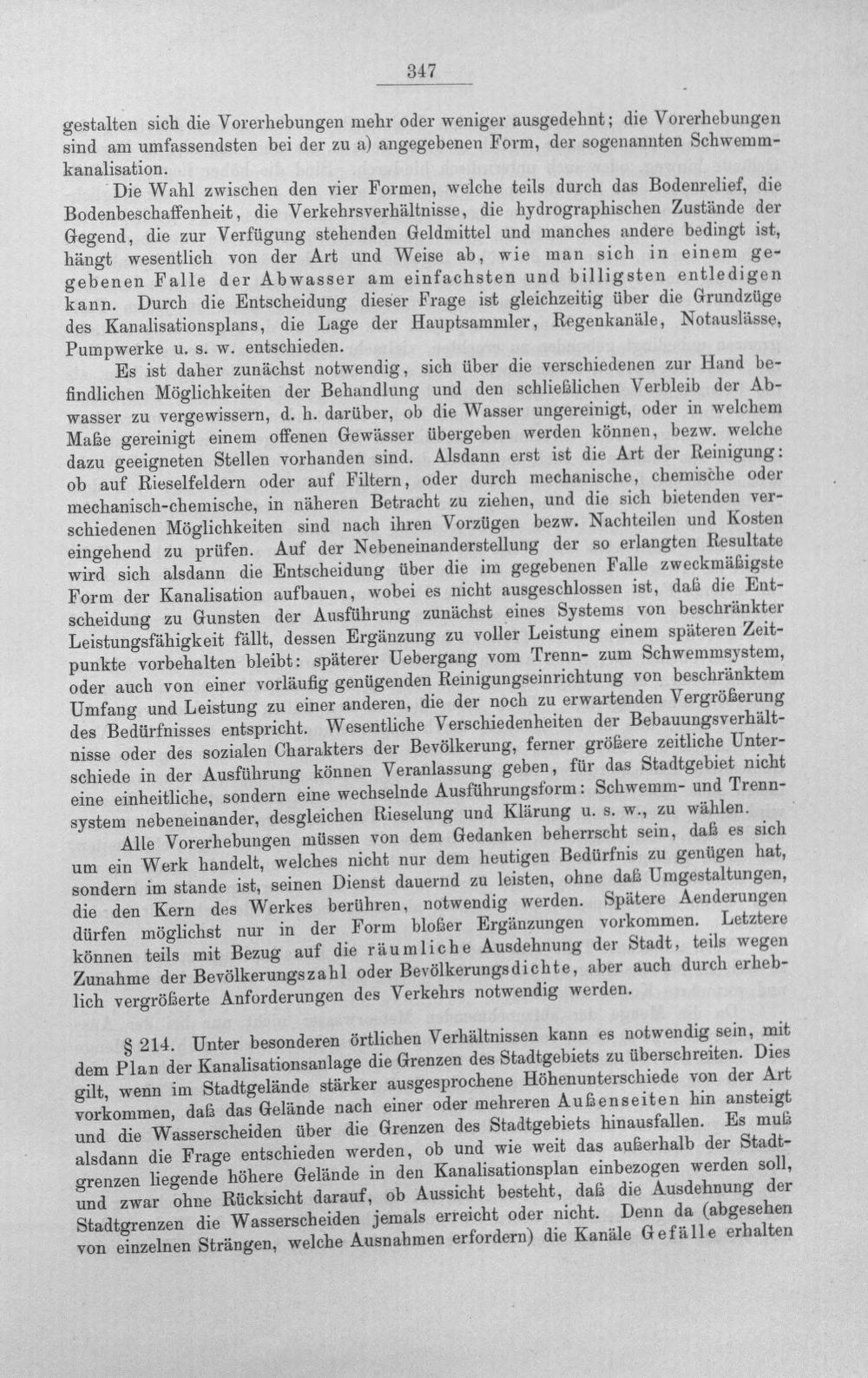 347

gestalten sich die Vorerhebungen mehr oder weniger ausgedehnt; die Vorerhebungen sind am umfassendsten bei der zu a) angegebenen Form, der sogenannten Schwemmkanalisation.

Die Wahl zwischen den vier Formen, welche teils durch das Bodenrelief, die Bodenbeschaffenheit, die Verkehrsverhältnisse, die hydrographischen Zustände der Gegend, die zur Verfügung stehenden Geldmittel und manches andere bedingt ist, hängt wesentlich von der Art und Weise ab, wie man sich in einem gegebenen Falle der Abwasser am einfachsten und billigsten entledigen kann. Durch die Entscheidung dieser Frage ist gleichzeitig über die Grundzüge des Kanalisationsplans, die Lage der Hauptsammler, Regenkanäle, Notauslässe, Pumpwerke u. s. w. entschieden.

Es ist daher zunächst notwendig, sich über die verschiedenen zur Hand befindlichen Möglichkeiten der Behandlung und den schließlichen Verbleib der Abwasser zu vergewissern, d. h. darüber, ob die Wasser ungereinigt, oder in welchem Maße gereinigt einem offenen Gewässer übergeben werden können, bezw. welche dazu geeigneten Stellen vorhanden sind. Alsdann erst ist die Art der Reinigung: ob auf Rieselfeldern oder auf Filtern, oder durch mechanische, chemische oder mechanisch-chemische, in näheren Betracht zu ziehen, und die sich bietenden verschiedenen Möglichkeiten sind nach ihren Vorzügen bezw. Nachteilen und Kosten eingehend zu prüfen. Auf der Nebeneinanderstellung der so erlangten Resultate wird sich alsdann die Entscheidung über die im gegebenen Falle zweckmäßigste Form der Kanalisation aufbauen, wobei es nicht ausgeschlossen ist, daß die Entscheidung zu Gunsten der Ausführung zunächst eines Systems von beschränkter Leistungsfähigkeit fällt, dessen Ergänzung zu voller Leistung einem späteren Zeitpunkte vorbehalten bleibt: späterer Uebergang vom Trenn- zum Schwemmsystem, oder auch von einer vorläufig genügenden Reinigungseinrichtung von beschränktem Umfang und Leistung zu einer anderen, die der noch zu erwartenden Vergrößerung des Bedürfnisses entspricht. Wesentliche Verschiedenheiten der Bebauungsverhältnisse oder des sozialen Charakters der Bevölkerung, ferner größere zeitliche Unterschiede in der Ausführung können Veranlassung geben, für das Stadtgebiet nicht eine einheitliche, sondern eine wechselnde Ausführungsform: Schwemm- und Trennsystem nebeneinander, desgleichen Rieselung und Klärung u. s. w., zu wählen.

Alle Vorerhebungen müssen von dem Gedanken beherrscht sein, daß es sich um ein Werk handelt, welches nicht nur dem heutigen Bedürfnis zu genügen hat, sondern im stande ist, seinen Dienst dauernd zu leisten, ohne daß Umgestaltungen, die den Kern des Werkes berühren, notwendig werden. Spätere Aenderungen dürfen möglichst nur in der Form bloßer Ergänzungen vorkommen. Letztere können teils mit Bezug auf die räumliche Ausdehnung der Stadt, teils wegen Zunahme der Bevölkerungszahl oder Bevölkerungsdichte, aber auch durch erheblich vergrößerte Anforderungen des Verkehrs notwendig werden.

§ 214. Unter besonderen örtlichen Verhältnissen kann es notwendig sein, mit dem Plan der Kanalisationsanlage die Grenzen des Stadtgebiets zu überschreiten. Dies gilt, wenn im Stadtgelände stärker ausgesprochene Höhenunterschiede von der Art vorkommen, daß das Gelände nach einer oder mehreren Außenseiten hin ansteigt und die Wasserscheiden über die Grenzen des Stadtgebiets hinausfallen. Es muß alsdann die Frage entschieden werden, ob und wie weit das außerhalb der Stadtgrenzen liegende höhere Gelände in den Kanalisationsplan einbezogen werden soll, und zwar ohne Rücksicht darauf, ob Aussicht besteht, daß die Ausdehnung der Stadtgrenzen die Wasserscheiden jemals erreicht oder nicht. Denn da (abgesehen von einzelnen Strängen, welche Ausnahmen erfordern) die Kanäle Gefälle erhalten